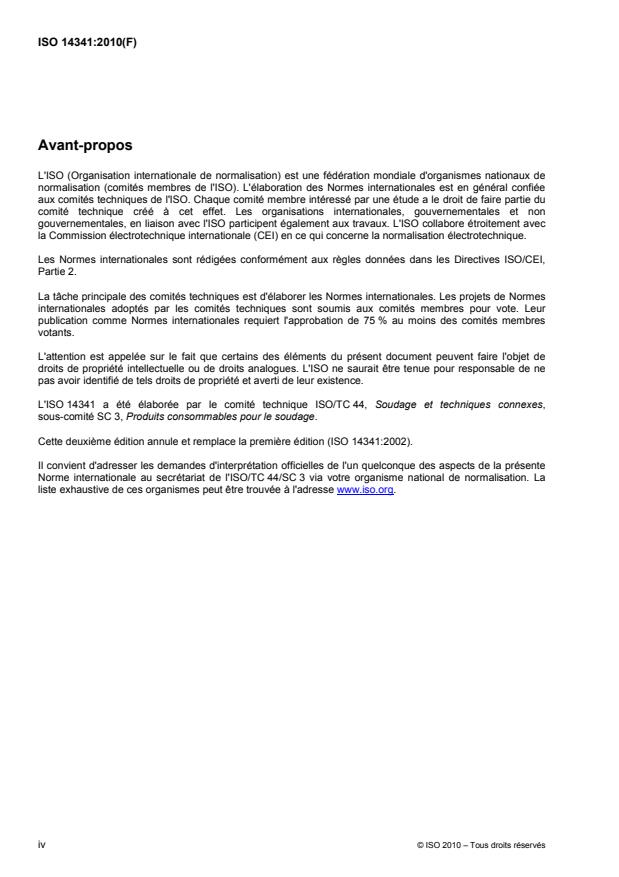 ISO 14341:2010(F)

Avant-propos

L'ISO (Organisation internationale de normalisation) est une fédération mondiale d'organismes nationaux de normalisation (comités membres de l'ISO). L'élaboration des Normes internationales est en général confiée aux comités techniques de l'ISO. Chaque comité membre intéressé par une étude a le droit de faire partie du comité technique créé à cet effet. Les organisations internationales, gouvernementales et non gouvernementales, en liaison avec l'ISO participent également aux travaux. L'ISO collabore étroitement avec la Commission électrotechnique internationale (CEI) en ce qui concerne la normalisation électrotechnique.

Les Normes internationales sont rédigées conformément aux règles données dans les Directives ISO/CEI, Partie 2.

La tâche principale des comités techniques est d'élaborer les Normes internationales. Les projets de Normes internationales adoptés par les comités techniques sont soumis aux comités membres pour vote. Leur publication comme Normes internationales requiert l'approbation de 75 % au moins des comités membres votants.

L'attention est appelée sur le fait que certains des éléments du présent document peuvent faire l'objet de droits de propriété intellectuelle ou de droits analogues. L'ISO ne saurait être tenue pour responsable de ne pas avoir identifié de tels droits de propriété et averti de leur existence.

L'ISO 14341 a été élaborée par le comité technique ISO/TC 44, Soudage et techniques connexes, sous-comité SC 3, Produits consommables pour le soudage.

Cette deuxième édition annule et remplace la première édition (ISO 14341:2002).

Il convient d'adresser les demandes d'interprétation officielles de l'un quelconque des aspects de la présente Norme internationale au secrétariat de l'ISO/TC 44/SC 3 via votre organisme national de normalisation. La liste exhaustive de ces organismes peut être trouvée à l'adresse www.iso.org.

iv

© ISO 2010 – Tous droits réservés